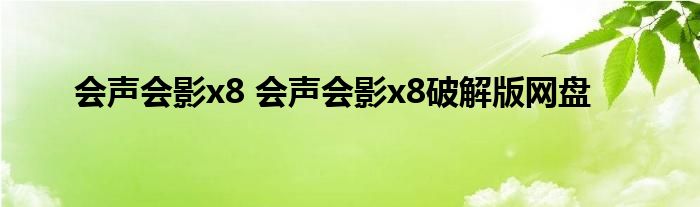 会声会影x8 会声会影x8破解版网盘